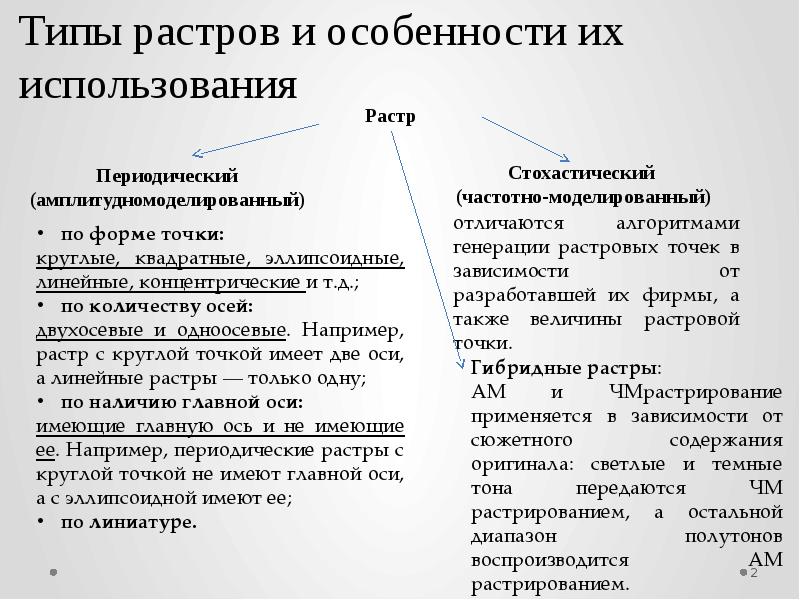 Типы растров и особенности их использования

Растр

Периодический (амплитудномоделированный)

• по форме точки:
круглые, квадратные, эллипсоидные, линейные, концентрические и т.д.;
• по количеству осей:
двухосевые и одноосевые. Например, растр с круглой точкой имеет две оси, а линейные растры — только одну;
• по наличию главной оси:
имеющие главную ось и не имеющие ее. Например, периодические растры с круглой точкой не имеют главной оси, а с эллипсоидной имеют ее;
• по линиатуре.

Стохастический (частотно-моделированный)

отличаются алгоритмами генерации растровых точек в зависимости от разработавшей их фирмы, а также величины растровой точки.

Гибридные растры:
АМ и ЧМрастрирование применяется в зависимости от сюжетного содержания оригинала: светлые и темные тона передаются ЧМ растрированием, а остальной диапазон полутонов воспроизводится АМ растрированием.

2